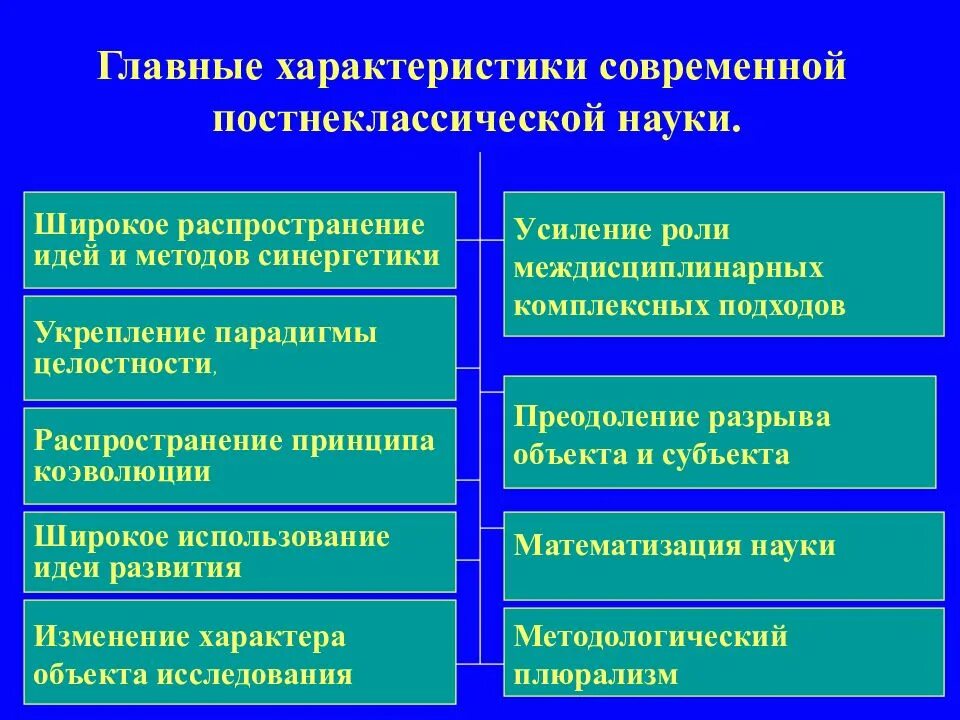 Главные характеристики современной постнеклассической науки.

Широкое распространение идей и методов синергетики

Укрепление парадигмы целостности,

Распространение принципа коэволюции

Широкое использование идеи развития

Изменение характера объекта исследования

Усиление роли междисциплинарных комплексных подходов

Преодоление разрыва объекта и субъекта

Математизация науки

Методологический плюрализм